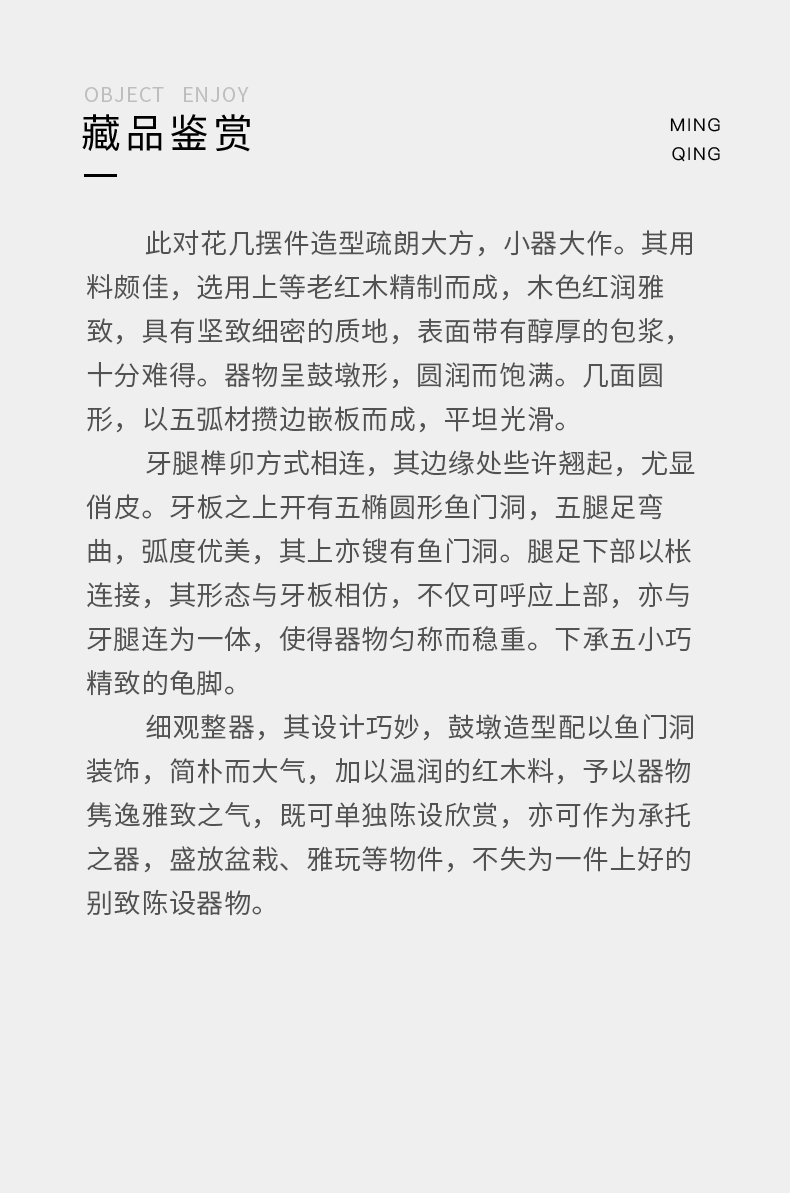 OBJECT ENJOY
藏品鉴赏

MING
QING

此对花几摆件造型疏朗大方，小器大作。其用料颇佳，选用上等老红木精制而成，木色红润雅致，具有坚致细密的质地，表面带有醇厚的包浆，十分难得。器物呈鼓墩形，圆润而饱满。几面圆形，以五弧材攒边嵌板而成，平坦光滑。

牙腿榫卯方式相连，其边缘处些许翘起，尤显俏皮。牙板之上开有五椭圆形鱼门洞，五腿足弯曲，弧度优美，其上亦锼有鱼门洞。腿足下部以枨连接，其形态与牙板相仿，不仅可呼应上部，亦与牙腿连为一体，使得器物匀称而稳重。下承五小巧精致的龟脚。

细观整器，其设计巧妙，鼓墩造型配以鱼门洞装饰，简朴而大气，加以温润的红木料，予以器物隽逸雅致之气，既可单独陈设欣赏，亦可作为承托之器，盛放盆栽、雅玩等物件，不失为一件上好的别致陈设器物。